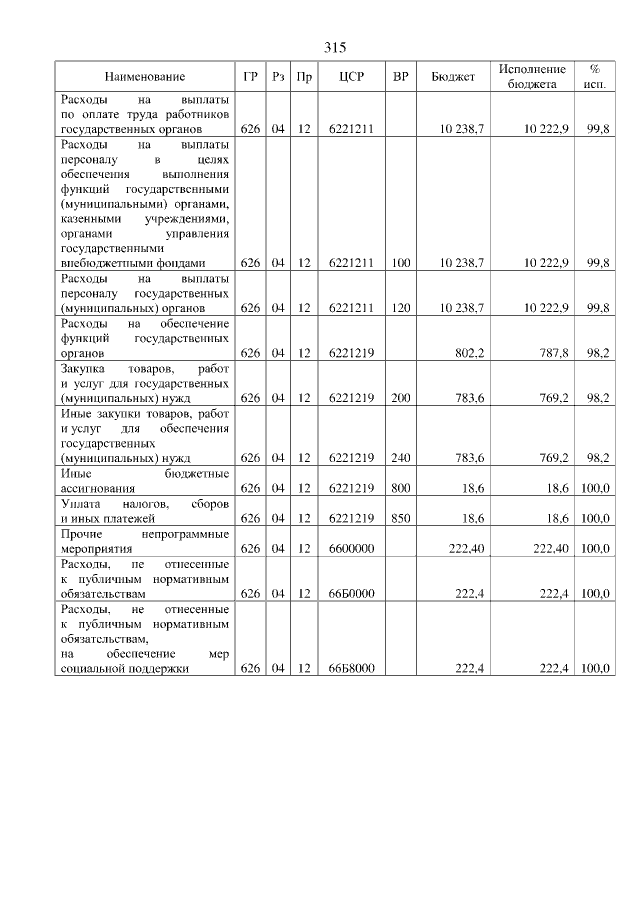 315

| Наименование | ГР | Рз | Пр | ЦСР | ВР | Бюджет | Исполнение бюджета | % исп. |
|---|---|---|---|---|---|---|---|---|
| Расходы на выплаты по оплате труда работников государственных органов | 626 | 04 | 12 | 6221211 | | 10 238,7 | 10 222,9 | 99,8 |
| Расходы на выплаты персоналу в целях обеспечения выполнения функций государственными (муниципальными) органами, казенными учреждениями, органами управления государственными внебюджетными фондами | 626 | 04 | 12 | 6221211 | 100 | 10 238,7 | 10 222,9 | 99,8 |
| Расходы на выплаты персоналу государственных (муниципальных) органов | 626 | 04 | 12 | 6221211 | 120 | 10 238,7 | 10 222,9 | 99,8 |
| Расходы на обеспечение функций государственных органов | 626 | 04 | 12 | 6221219 | | 802,2 | 787,8 | 98,2 |
| Закупка товаров, работ и услуг для государственных (муниципальных) нужд | 626 | 04 | 12 | 6221219 | 200 | 783,6 | 769,2 | 98,2 |
| Иные закупки товаров, работ и услуг для обеспечения государственных (муниципальных) нужд | 626 | 04 | 12 | 6221219 | 240 | 783,6 | 769,2 | 98,2 |
| Иные бюджетные ассигнования | 626 | 04 | 12 | 6221219 | 800 | 18,6 | 18,6 | 100,0 |
| Уплата налогов, сборов и иных платежей | 626 | 04 | 12 | 6221219 | 850 | 18,6 | 18,6 | 100,0 |
| Прочие непрограммные мероприятия | 626 | 04 | 12 | 6600000 | | 222,40 | 222,40 | 100,0 |
| Расходы, не отнесенные к публичным нормативным обязательствам | 626 | 04 | 12 | 66Б0000 | | 222,4 | 222,4 | 100,0 |
| Расходы, не отнесенные к публичным нормативным обязательствам, на обеспечение мер социальной поддержки | 626 | 04 | 12 | 66Б8000 | | 222,4 | 222,4 | 100,0 |